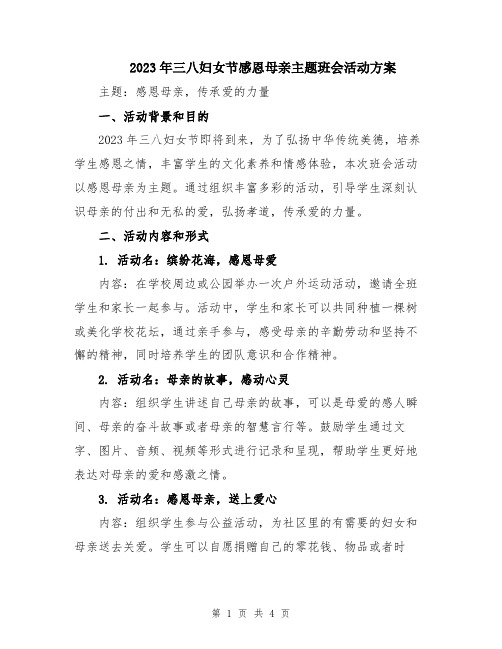 2023年三八妇女节感恩母亲主题班会活动方案

主题：感恩母亲，传承爱的力量

一、活动背景和目的

2023年三八妇女节即将到来，为了弘扬中华传统美德，培养学生感恩之情，丰富学生的文化素养和情感体验，本次班会活动以感恩母亲为主题。通过组织丰富多彩的活动，引导学生深刻认识母亲的付出和无私的爱，弘扬孝道，传承爱的力量。

二、活动内容和形式

1. 活动名：缤纷花海，感恩母爱

内容：在学校周边或公园举办一次户外运动活动，邀请全班学生和家长一起参与。活动中，学生和家长可以共同种植一棵树或美化学校花坛，通过亲手参与，感受母亲的辛勤劳动和坚持不懈的精神，同时培养学生的团队意识和合作精神。

2. 活动名：母亲的故事，感动心灵

内容：组织学生讲述自己母亲的故事，可以是母爱的感人瞬间、母亲的奋斗故事或者母亲的智慧言行等。鼓励学生通过文字、图片、音频、视频等形式进行记录和呈现，帮助学生更好地表达对母亲的爱和感激之情。

3. 活动名：感恩母亲，送上爱心

内容：组织学生参与公益活动，为社区里的有需要的妇女和母亲送去关爱。学生可以自愿捐赠自己的零花钱、物品或者时

第 1 页 共 4 页